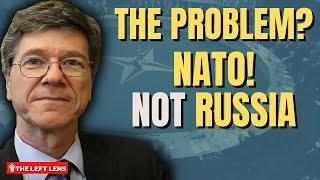 THE PROBLEM?
NATO!
NOT RUSSIA

THE LEFT LENS